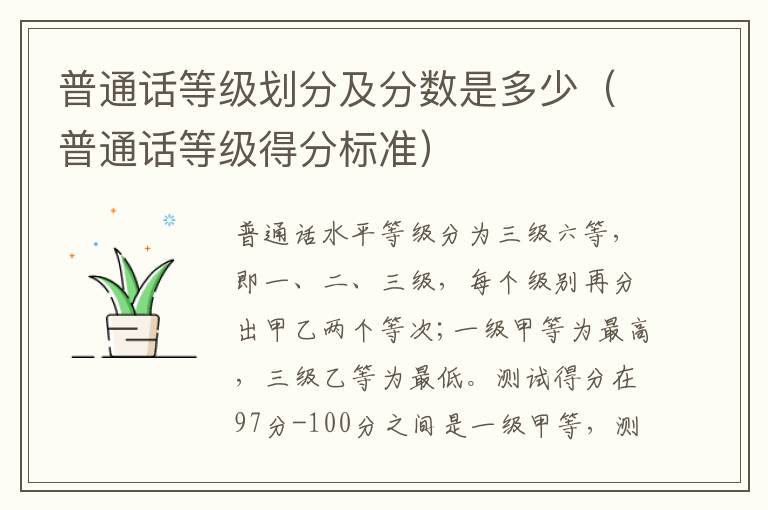 普通话等级划分及分数是多少（普通话等级得分标准）

普通话水平等级分为三级六等，即一、二、三级，每个级别再分出甲乙两个等次；一级甲等为最高，三级乙等为最低。测试得分在97分-100分之间是一级甲等，测